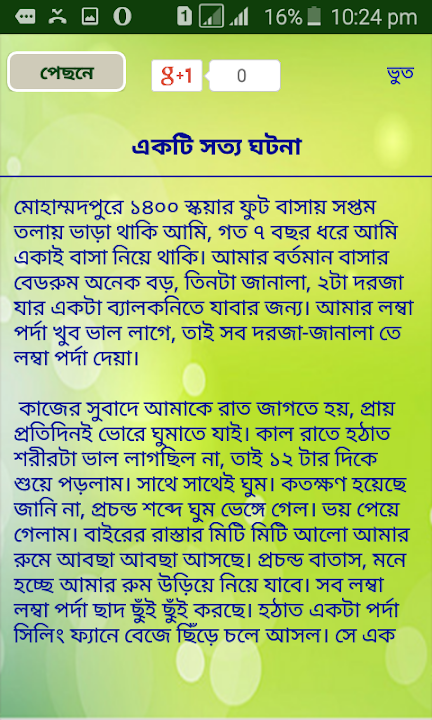 1 16% 10:24 pm

পেছনে

g+1 0

ভুত

একটি সত্য ঘটনা

মোহাম্মদপুরে ১৪০০ স্কয়ার ফুট বাসায় সপ্তম তলায় ভাড়া থাকি আমি, গত ৭ বছর ধরে আমি একাই বাসা নিয়ে থাকি। আমার বর্তমান বাসার বেডরুম অনেক বড়, তিনটা জানালা, ২টা দরজা যার একটা ব্যালকনিতে যাবার জন্য। আমার লম্বা পর্দা খুব ভাল লাগে, তাই সব দরজা-জানালা তে লম্বা পর্দা দেয়া।

কাজের সুবাদে আমাকে রাত জাগতে হয়, প্রায় প্রতিদিনই ভোরে ঘুমাতে যাই। কাল রাতে হঠাত শরীরটা ভাল লাগছিল না, তাই ১২ টার দিকে শুয়ে পড়লাম। সাথে সাথেই ঘুম। কতক্ষণ হয়েছে জানি না, প্রচন্ড শব্দে ঘুম ভেঙ্গে গেল। ভয় পেয়ে গেলাম। বাইরের রাস্তার মিটি মিটি আলো আমার রুমে আবছা আবছা আসছে। প্রচন্ড বাতাস, মনে হচ্ছে আমার রুম উড়িয়ে নিয়ে যাবে। সব লম্বা লম্বা পর্দা ছাদ ছুঁই ছুঁই করছে। হঠাত একটা পর্দা সিলিং ফ্যানে বেজে ছিঁড়ে চলে আসল। সে এক